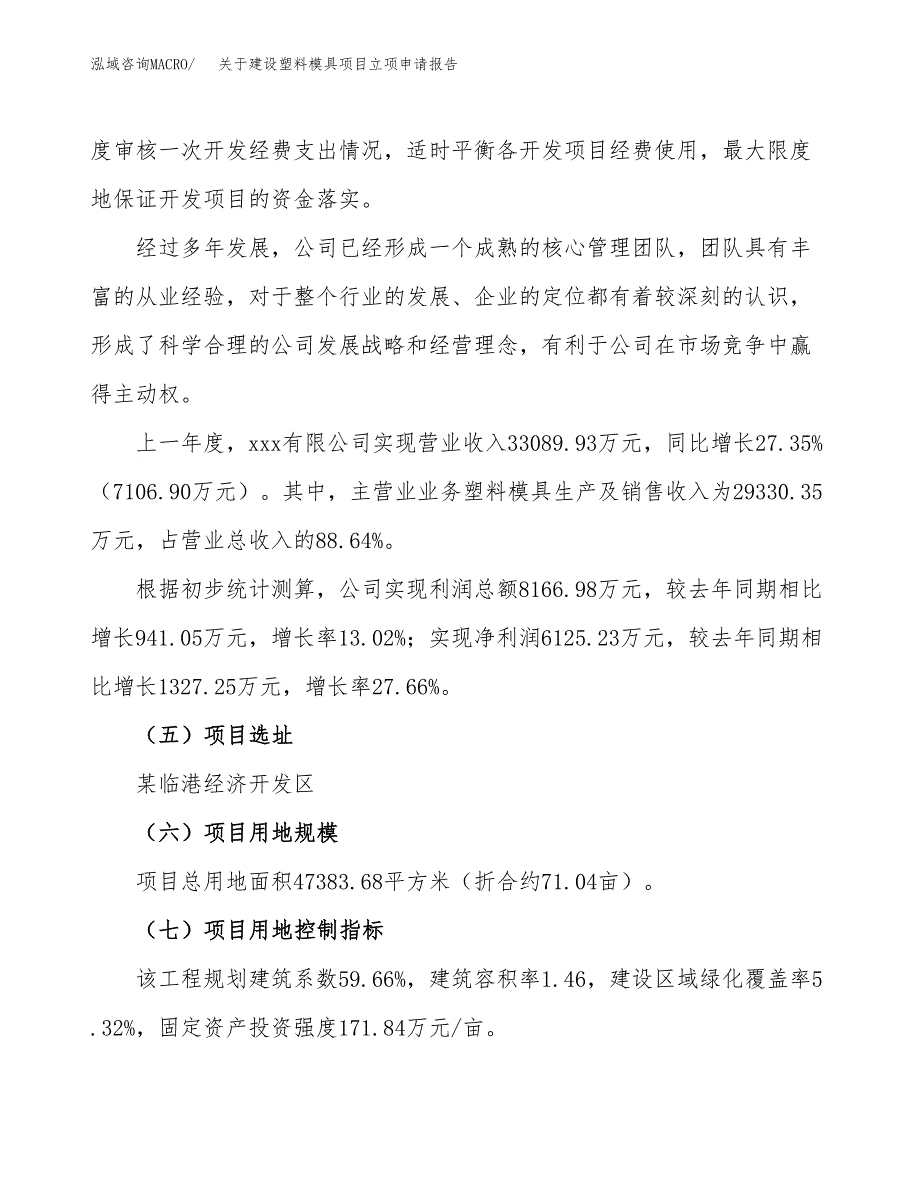 泓域咨询MACRO/　关于建设塑料模具项目立项申请报告

度审核一次开发经费支出情况，适时平衡各开发项目经费使用，最大限度地保证开发项目的资金落实。

经过多年发展，公司已经形成一个成熟的核心管理团队，团队具有丰富的从业经验，对于整个行业的发展、企业的定位都有着较深刻的认识，形成了科学合理的公司发展战略和经营理念，有利于公司在市场竞争中赢得主动权。

上一年度，xxx有限公司实现营业收入33089.93万元，同比增长27.35%（7106.90万元）。其中，主营业业务塑料模具生产及销售收入为29330.35万元，占营业总收入的88.64%。

根据初步统计测算，公司实现利润总额8166.98万元，较去年同期相比增长941.05万元，增长率13.02%；实现净利润6125.23万元，较去年同期相比增长1327.25万元，增长率27.66%。

（五）项目选址

某临港经济开发区

（六）项目用地规模

项目总用地面积47383.68平方米（折合约71.04亩）。

（七）项目用地控制指标

该工程规划建筑系数59.66%，建筑容积率1.46，建设区域绿化覆盖率5.32%，固定资产投资强度171.84万元/亩。